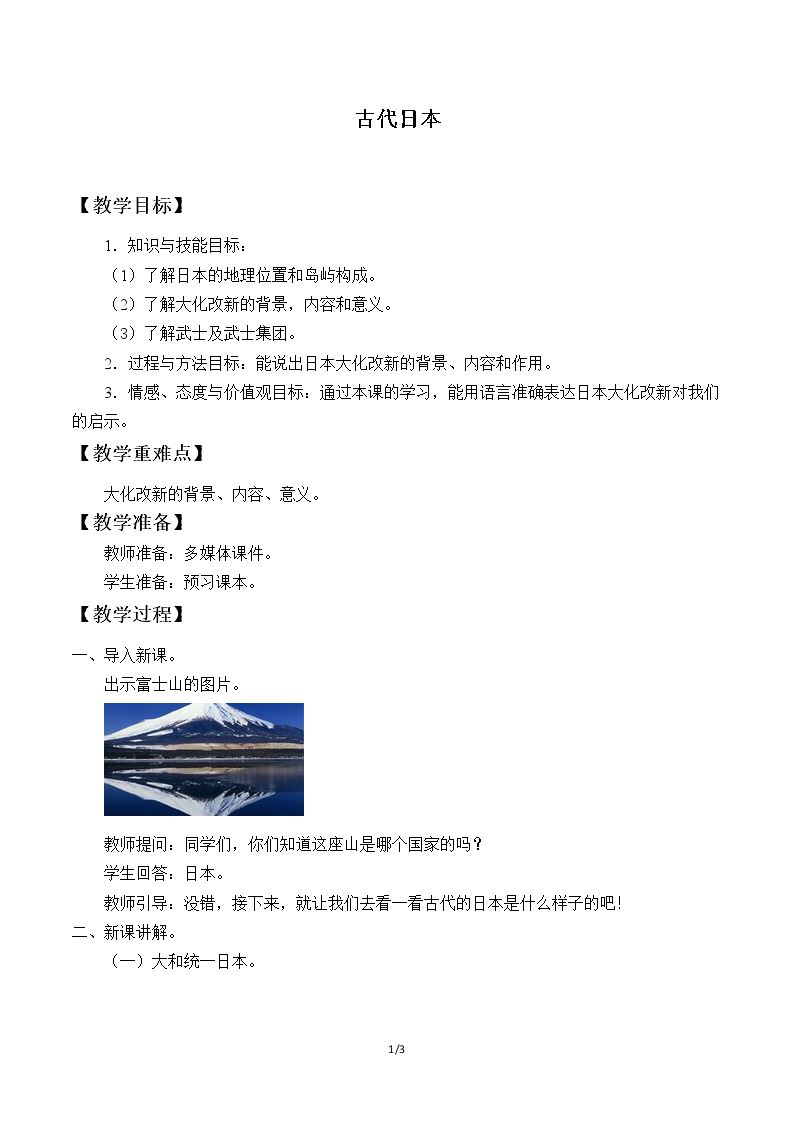 古代日本

【教学目标】

1．知识与技能目标：

（1）了解日本的地理位置和岛屿构成。

（2）了解大化改新的背景，内容和意义。

（3）了解武士及武士集团。

2．过程与方法目标：能说出日本大化改新的背景、内容和作用。

3．情感、态度与价值观目标：通过本课的学习，能用语言准确表达日本大化改新对我们的启示。

【教学重难点】

大化改新的背景、内容、意义。

【教学准备】

教师准备：多媒体课件。

学生准备：预习课本。

【教学过程】

一、导入新课。

出示富士山的图片。

教师提问：同学们，你们知道这座山是哪个国家的吗？

学生回答：日本。

教师引导：没错，接下来，就让我们去看一看古代的日本是什么样子的吧！

二、新课讲解。

（一）大和统一日本。

1/3